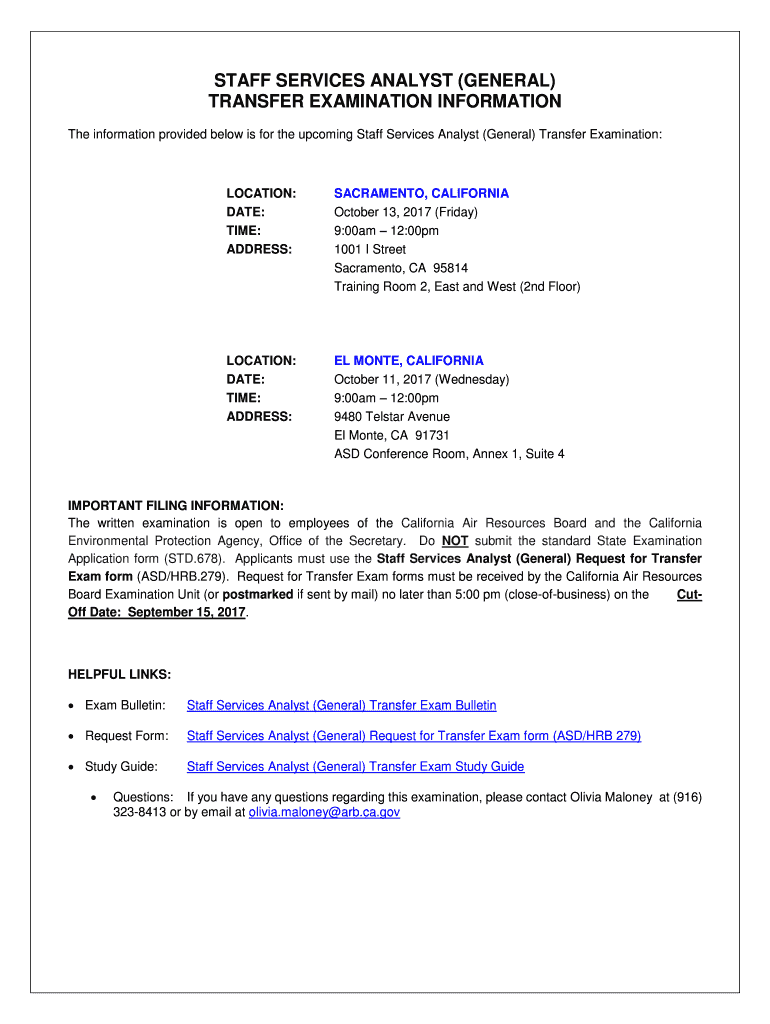 STAFF SERVICES ANALYST (GENERAL)
TRANSFER EXAMINATION INFORMATION

The information provided below is for the upcoming Staff Services Analyst (General) Transfer Examination:

LOCATION: SACRAMENTO, CALIFORNIA
DATE: October 13, 2017 (Friday)
TIME: 9:00am – 12:00pm
ADDRESS: 1001 I Street
Sacramento, CA 95814
Training Room 2, East and West (2nd Floor)

LOCATION: EL MONTE, CALIFORNIA
DATE: October 11, 2017 (Wednesday)
TIME: 9:00am – 12:00pm
ADDRESS: 9480 Telstar Avenue
El Monte, CA 91731
ASD Conference Room, Annex 1, Suite 4

IMPORTANT FILING INFORMATION:
The written examination is open to employees of the California Air Resources Board and the California Environmental Protection Agency, Office of the Secretary. Do NOT submit the standard State Examination Application form (STD.678). Applicants must use the Staff Services Analyst (General) Request for Transfer Exam form (ASD/HRB.279). Request for Transfer Exam forms must be received by the California Air Resources Board Examination Unit (or postmarked if sent by mail) no later than 5:00 pm (close-of-business) on the Cut-Off Date: September 15, 2017.

HELPFUL LINKS:

• Exam Bulletin: Staff Services Analyst (General) Transfer Exam Bulletin

• Request Form: Staff Services Analyst (General) Request for Transfer Exam form (ASD/HRB 279)

• Study Guide: Staff Services Analyst (General) Transfer Exam Study Guide

• Questions: If you have any questions regarding this examination, please contact Olivia Maloney at (916) 323-8413 or by email at olivia.maloney@arb.ca.gov